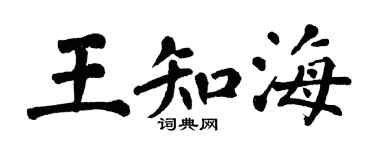 王知海
词典网